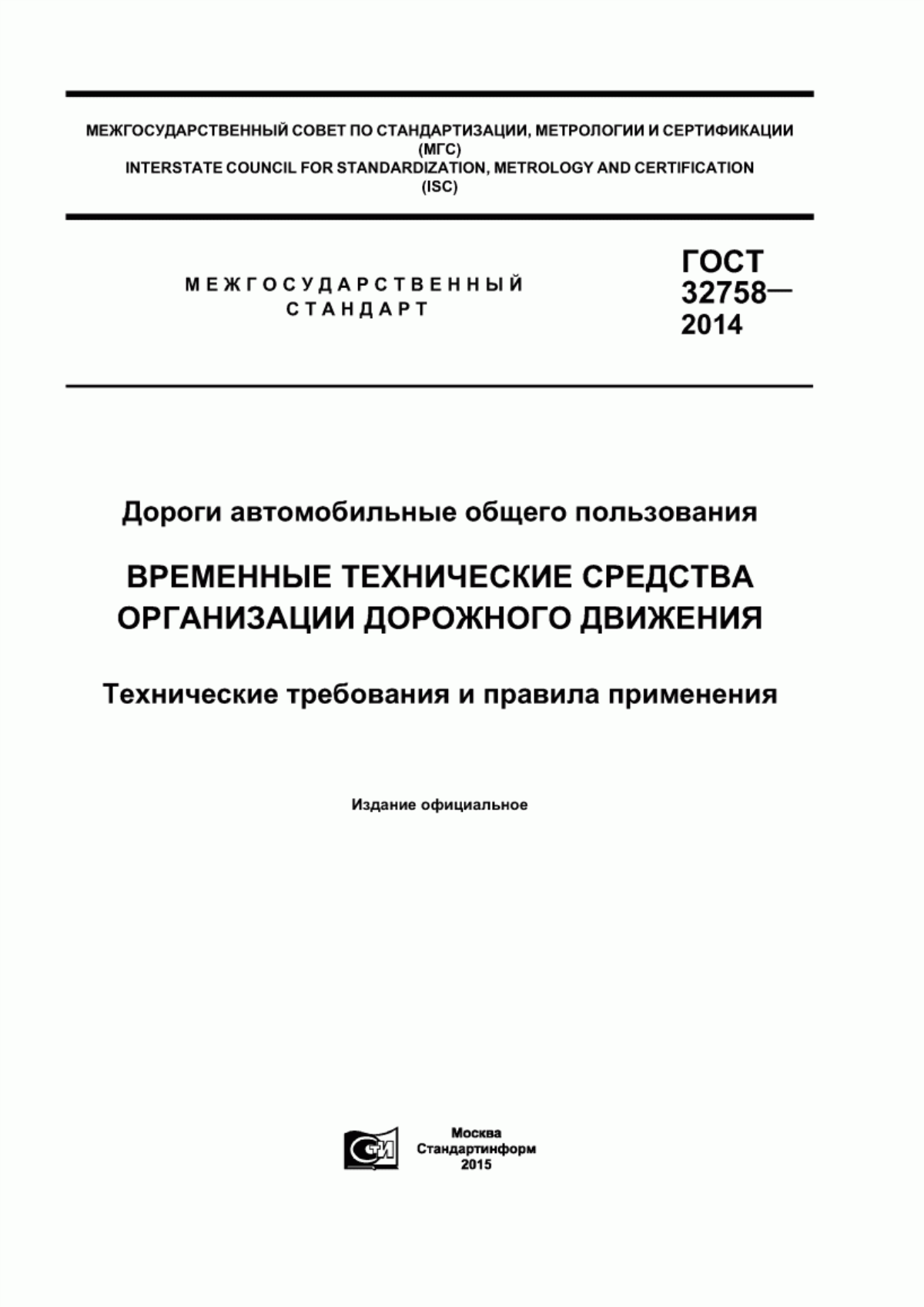 МЕЖГОСУДАРСТВЕННЫЙ СОВЕТ ПО СТАНДАРТИЗАЦИИ, МЕТРОЛОГИИ И СЕРТИФИКАЦИИ
(МГС)
INTERSTATE COUNCIL FOR STANDARDIZATION, METROLOGY AND CERTIFICATION
(ISC)

МЕЖГОСУДАРСТВЕННЫЙ
СТАНДАРТ

ГОСТ
32758—
2014

Дороги автомобильные общего пользования

ВРЕМЕННЫЕ ТЕХНИЧЕСКИЕ СРЕДСТВА
ОРГАНИЗАЦИИ ДОРОЖНОГО ДВИЖЕНИЯ

Технические требования и правила применения

Издание официальное

СТИ

Москва
Стандартинформ
2015